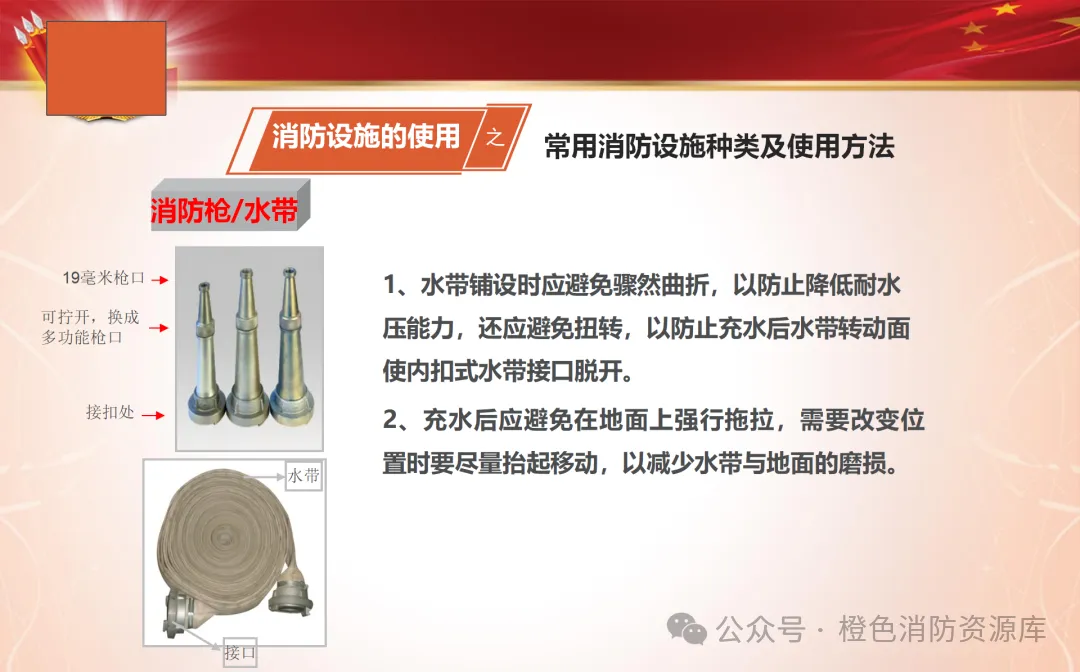 消防设施的使用 之 常用消防设施种类及使用方法

消防枪/水带

19毫米枪口

可拧开，换成多功能枪口

接扣处

水带

接口

1、水带铺设时应避免骤然曲折，以防止降低耐水压能力，还应避免扭转，以防止充水后水带转动面使内扣式水带接口脱开。

2、充水后应避免在地面上强行拖拉，需要改变位置时要尽量抬起移动，以减少水带与地面的磨损。

公众号 · 橙色消防资源库